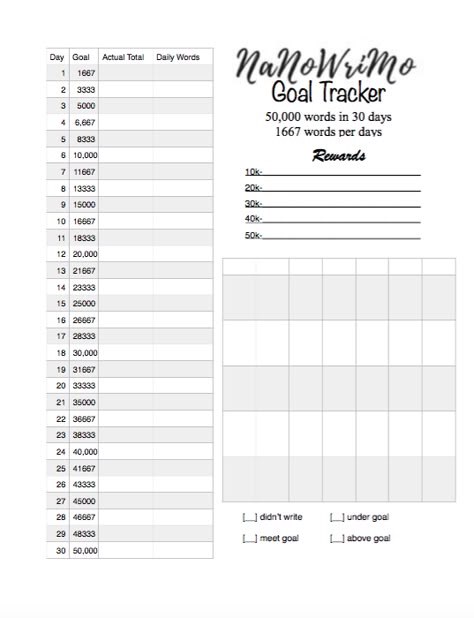 | Day | Goal | Actual Total | Daily Words |
|---|---|---|---|
| 1 | 1667 | | |
| 2 | 3333 | | |
| 3 | 5000 | | |
| 4 | 6,667 | | |
| 5 | 8333 | | |
| 6 | 10,000 | | |
| 7 | 11667 | | |
| 8 | 13333 | | |
| 9 | 15000 | | |
| 10 | 16667 | | |
| 11 | 18333 | | |
| 12 | 20,000 | | |
| 13 | 21667 | | |
| 14 | 23333 | | |
| 15 | 25000 | | |
| 16 | 26667 | | |
| 17 | 28333 | | |
| 18 | 30,000 | | |
| 19 | 31667 | | |
| 20 | 33333 | | |
| 21 | 35000 | | |
| 22 | 36667 | | |
| 23 | 38333 | | |
| 24 | 40,000 | | |
| 25 | 41667 | | |
| 26 | 43333 | | |
| 27 | 45000 | | |
| 28 | 46667 | | |
| 29 | 48333 | | |
| 30 | 50,000 | | |

NaNoWriMo
Goal Tracker
50,000 words in 30 days
1667 words per days

Rewards
10k-
20k-
30k-
40k-
50k-

[__] didn't write [__] under goal
[__] meet goal [__] above goal